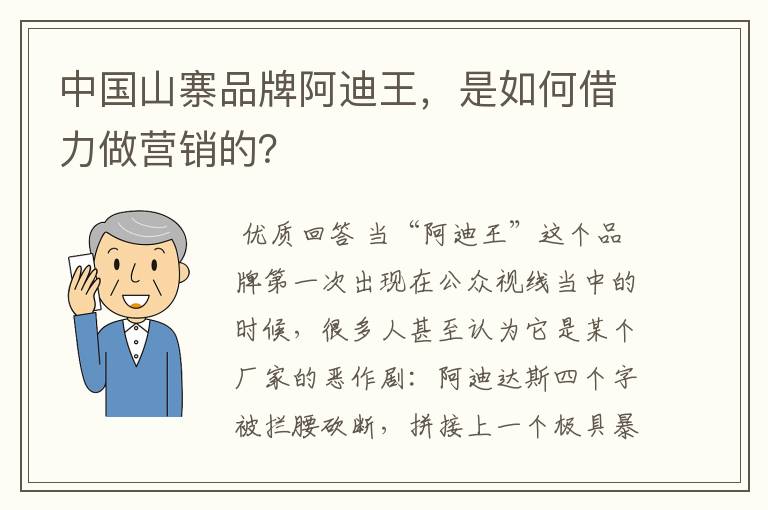 中国山寨品牌阿迪王，是如何借力做营销的?

优质回答 当“阿迪王”这个品牌第一次出现在公众视线当中的时候，很多人甚至认为它是某个厂家的恶作剧：阿迪达斯四个字被拦腰砍断，拼接上一个极具暴